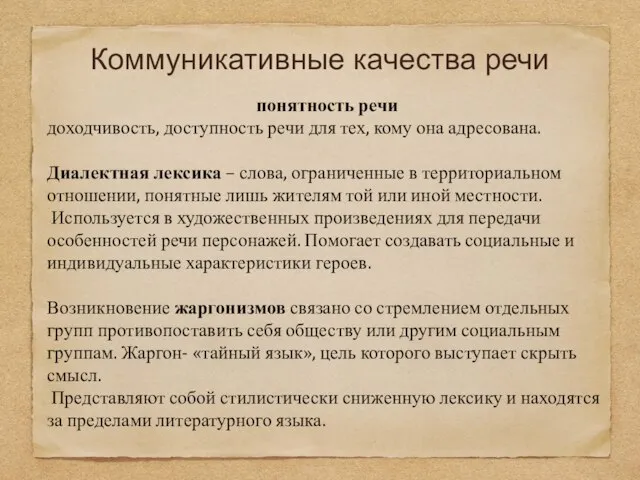 Коммуникативные качества речи

понятность речи
доходчивость, доступность речи для тех, кому она адресована.

Диалектная лексика – слова, ограниченные в территориальном отношении, понятные лишь жителям той или иной местности.
Используется в художественных произведениях для передачи особенностей речи персонажей. Помогает создавать социальные и индивидуальные характеристики героев.

Возникновение жаргонизмов связано со стремлением отдельных групп противопоставить себя обществу или другим социальным группам. Жаргон- «тайный язык», цель которого выступает скрыть смысл.
Представляют собой стилистически сниженную лексику и находятся за пределами литературного языка.